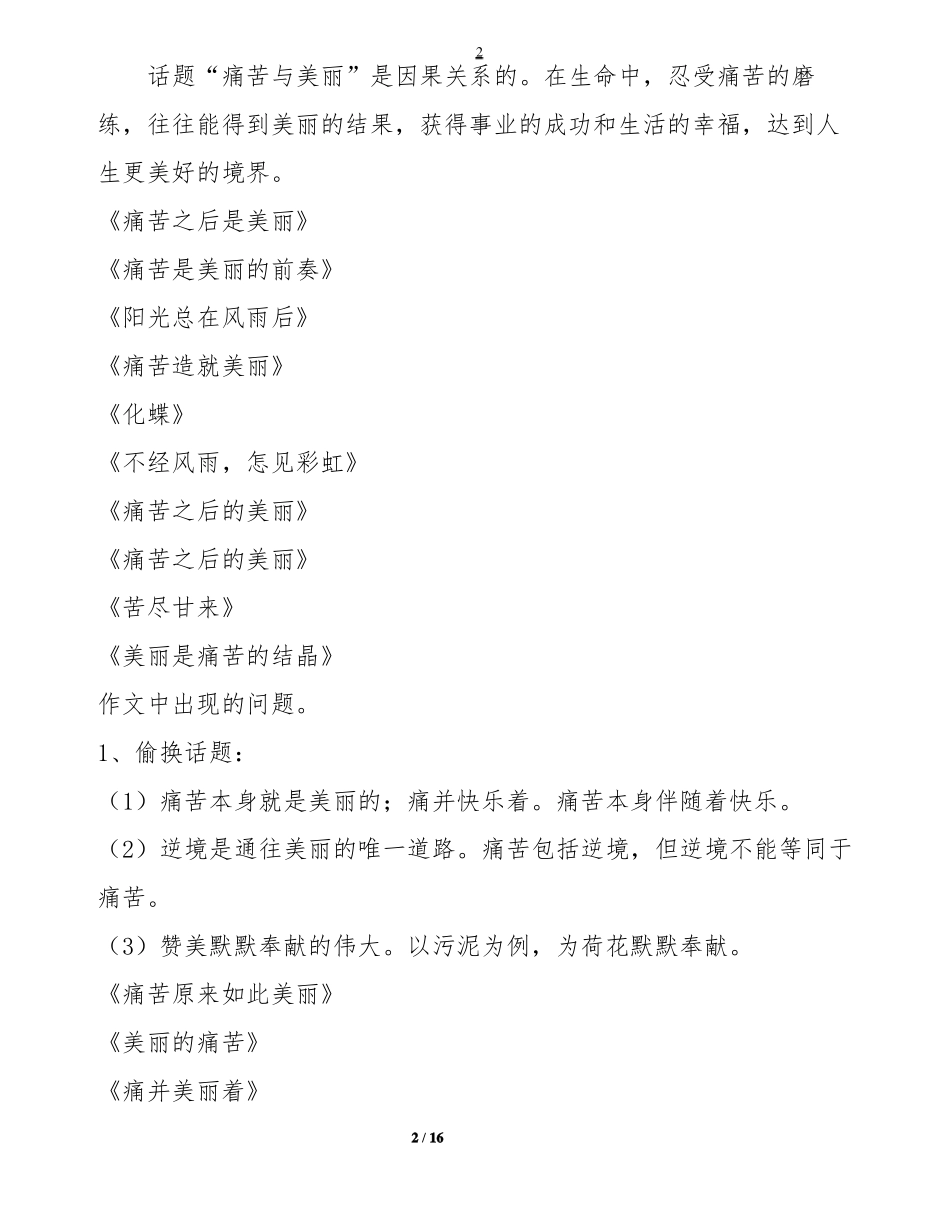 2

话题“痛苦与美丽”是因果关系的。在生命中，忍受痛苦的磨练，往往能得到美丽的结果，获得事业的成功和生活的幸福，达到人生更美好的境界。

《痛苦之后是美丽》

《痛苦是美丽的前奏》

《阳光总在风雨后》

《痛苦造就美丽》

《化蝶》

《不经风雨，怎见彩虹》

《痛苦之后的美丽》

《痛苦之后的美丽》

《苦尽甘来》

《美丽是痛苦的结晶》

作文中出现的问题。

1、偷换话题：

（1）痛苦本身就是美丽的；痛并快乐着。痛苦本身伴随着快乐。

（2）逆境是通往美丽的唯一道路。痛苦包括逆境，但逆境不能等同于痛苦。

（3）赞美默默奉献的伟大。以污泥为例，为荷花默默奉献。

《痛苦原来如此美丽》

《美丽的痛苦》

《痛并美丽着》

2 / 16